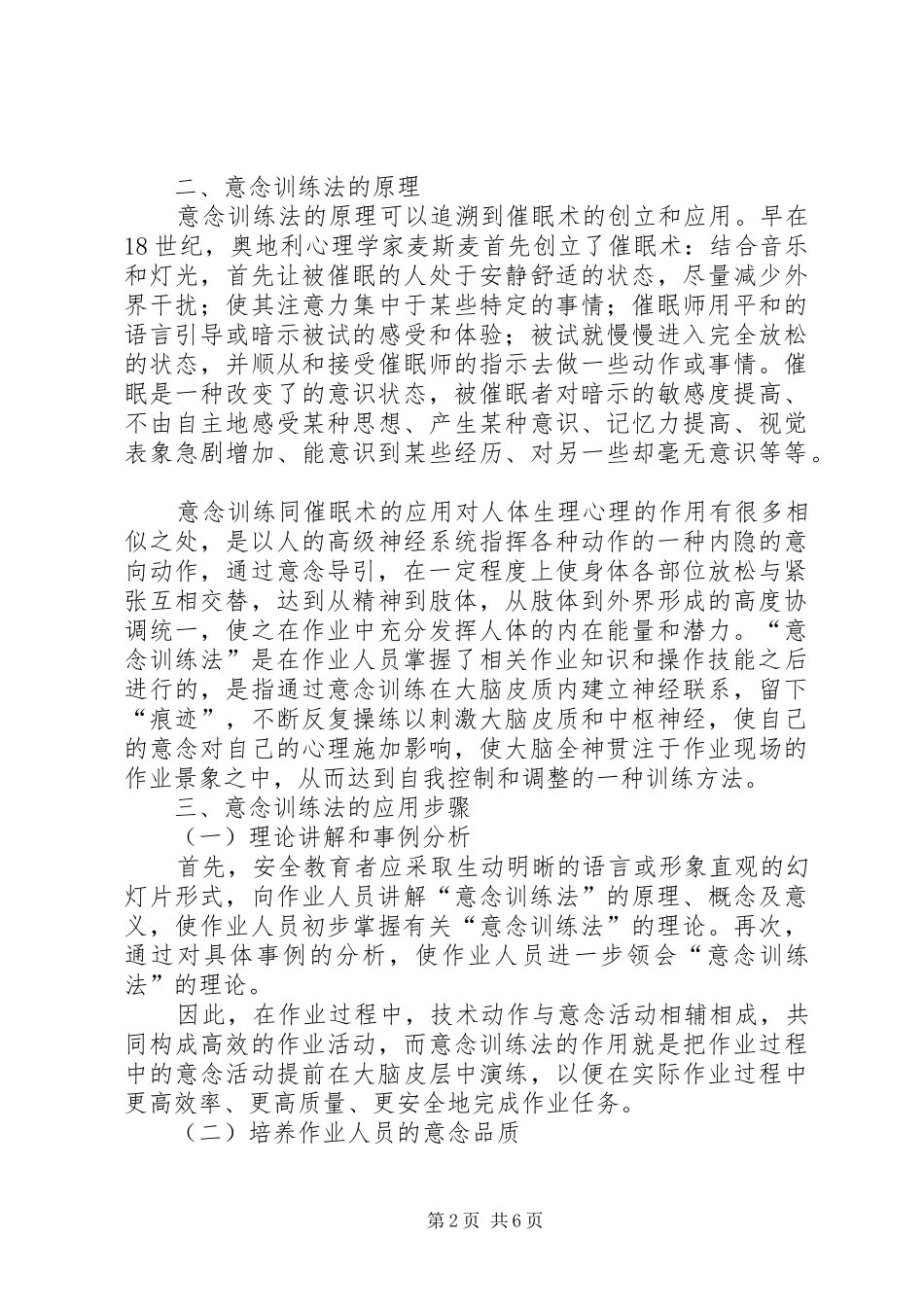 二、意念训练法的原理

意念训练法的原理可以追溯到催眠术的创立和应用。早在18世纪，奥地利心理学家麦斯麦首先创立了催眠术：结合音乐和灯光，首先让被催眠的人处于安静舒适的状态，尽量减少外界干扰；使其注意力集中于某些特定的事情；催眠师用平和的语言引导或暗示被试的感受和体验；被试就慢慢进入完全放松的状态，并顺从和接受催眠师的指示去做一些动作或事情。催眠是一种改变了的意识状态，被催眠者对暗示的敏感度提高、不由自主地感受某种思想、产生某种意识、记忆力提高、视觉表象急剧增加、能意识到某些经历、对另一些却毫无意识等等。

意念训练同催眠术的应用对人体生理心理的作用有很多相似之处，是以人的高级神经系统指挥各种动作的一种内隐的意向动作，通过意念导引，在一定程度上使身体各部位放松与紧张互相交替，达到从精神到肢体，从肢体到外界形成的高度协调统一，使之在作业中充分发挥人体的内在能量和潜力。“意念训练法”是在作业人员掌握了相关作业知识和操作技能之后进行的，是指通过意念训练在大脑皮质内建立神经联系，留下“痕迹”，不断反复操练以刺激大脑皮质和中枢神经，使自己的意念对自己的心理施加影响，使大脑全神贯注于作业现场的作业景象之中，从而达到自我控制和调整的一种训练方法。

三、意念训练法的应用步骤

（一）理论讲解和事例分析

首先，安全教育者应采取生动明晰的语言或形象直观的幻灯片形式，向作业人员讲解“意念训练法”的原理、概念及意义，使作业人员初步掌握有关“意念训练法”的理论。再次，通过对具体事例的分析，使作业人员进一步领会“意念训练法”的理论。

因此，在作业过程中，技术动作与意念活动相辅相成，共同构成高效的作业活动，而意念训练法的作用就是把作业过程中的意念活动提前在大脑皮层中演练，以便在实际作业过程中更高效率、更高质量、更安全地完成作业任务。

（二）培养作业人员的意念品质

第2页 共6页